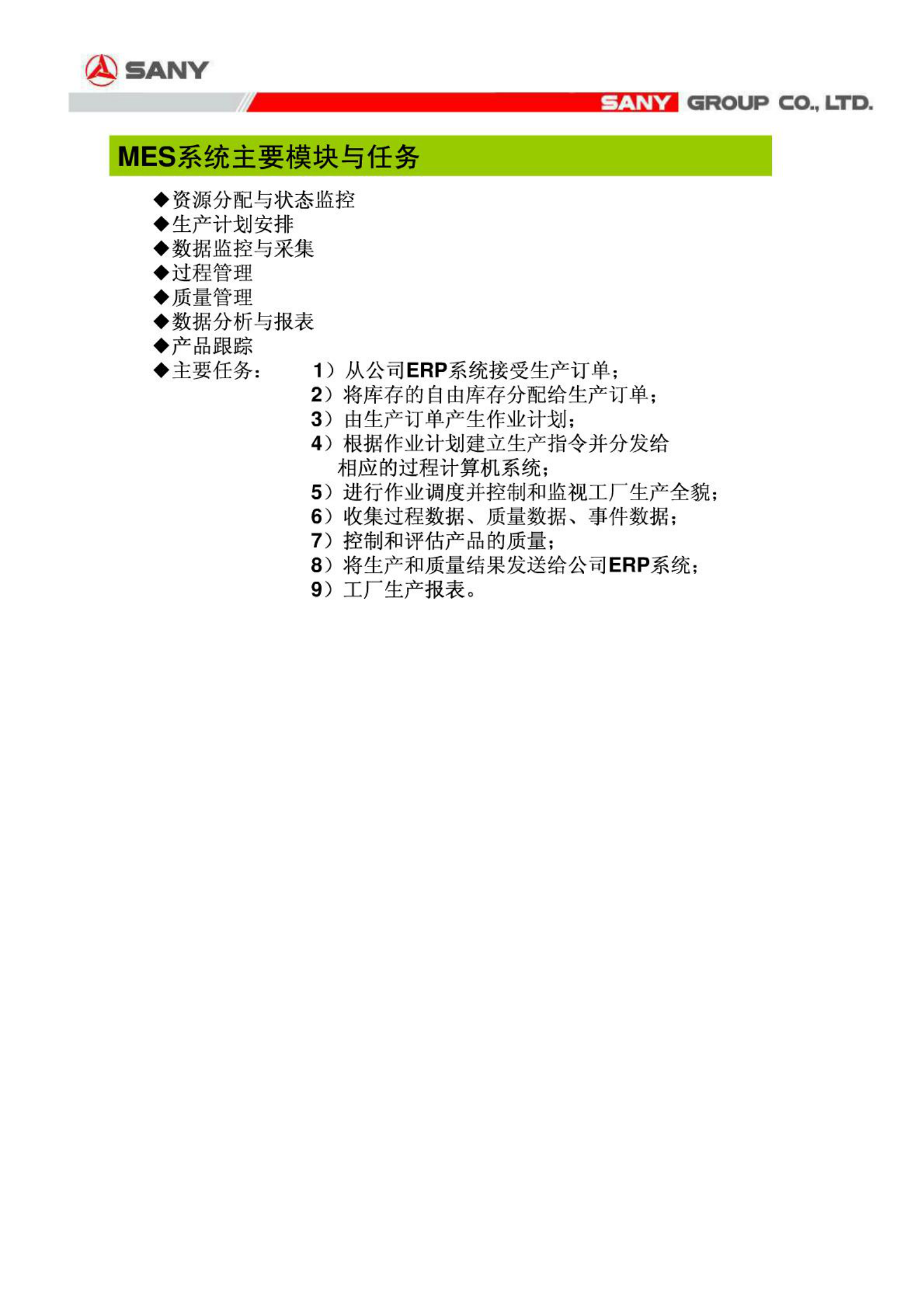 SANY

SANY GROUP CO., LTD.

MES系统主要模块与任务

◆资源分配与状态监控
◆生产计划安排
◆数据监控与采集
◆过程管理
◆质量管理
◆数据分析与报表
◆产品跟踪
◆主要任务：

1）从公司ERP系统接受生产订单；
2）将库存的自由库存分配给生产订单；
3）由生产订单产生作业计划；
4）根据作业计划建立生产指令并分发给相应的过程计算机系统；
5）进行作业调度并控制和监视工厂生产全貌；
6）收集过程数据、质量数据、事件数据；
7）控制和评估产品的质量；
8）将生产和质量结果发送给公司ERP系统；
9）工厂生产报表。